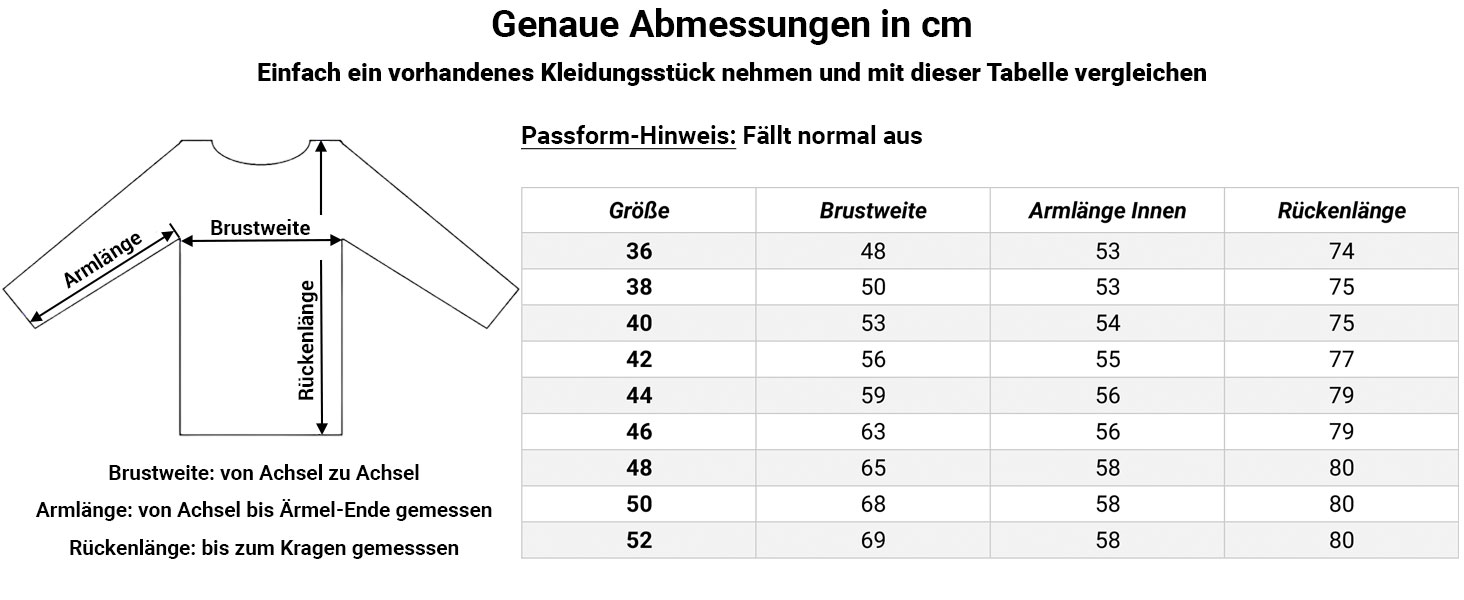 Genaue Abmessungen in cm

Einfach ein vorhandenes Kleidungsstück nehmen und mit dieser Tabelle vergleichen

Brustweite
Armlänge
Rückenlänge

Brustweite: von Achsel zu Achsel

Armlänge: von Achsel bis Ärmel-Ende gemessen

Rückenlänge: bis zum Kragen gemesssen

Passform-Hinweis: Fällt normal aus

| Größe | Brustweite | Armlänge Innen | Rückenlänge |
|---|---|---|---|
| 36 | 48 | 53 | 74 |
| 38 | 50 | 53 | 75 |
| 40 | 53 | 54 | 75 |
| 42 | 56 | 55 | 77 |
| 44 | 59 | 56 | 79 |
| 46 | 63 | 56 | 79 |
| 48 | 65 | 58 | 80 |
| 50 | 68 | 58 | 80 |
| 52 | 69 | 58 | 80 |